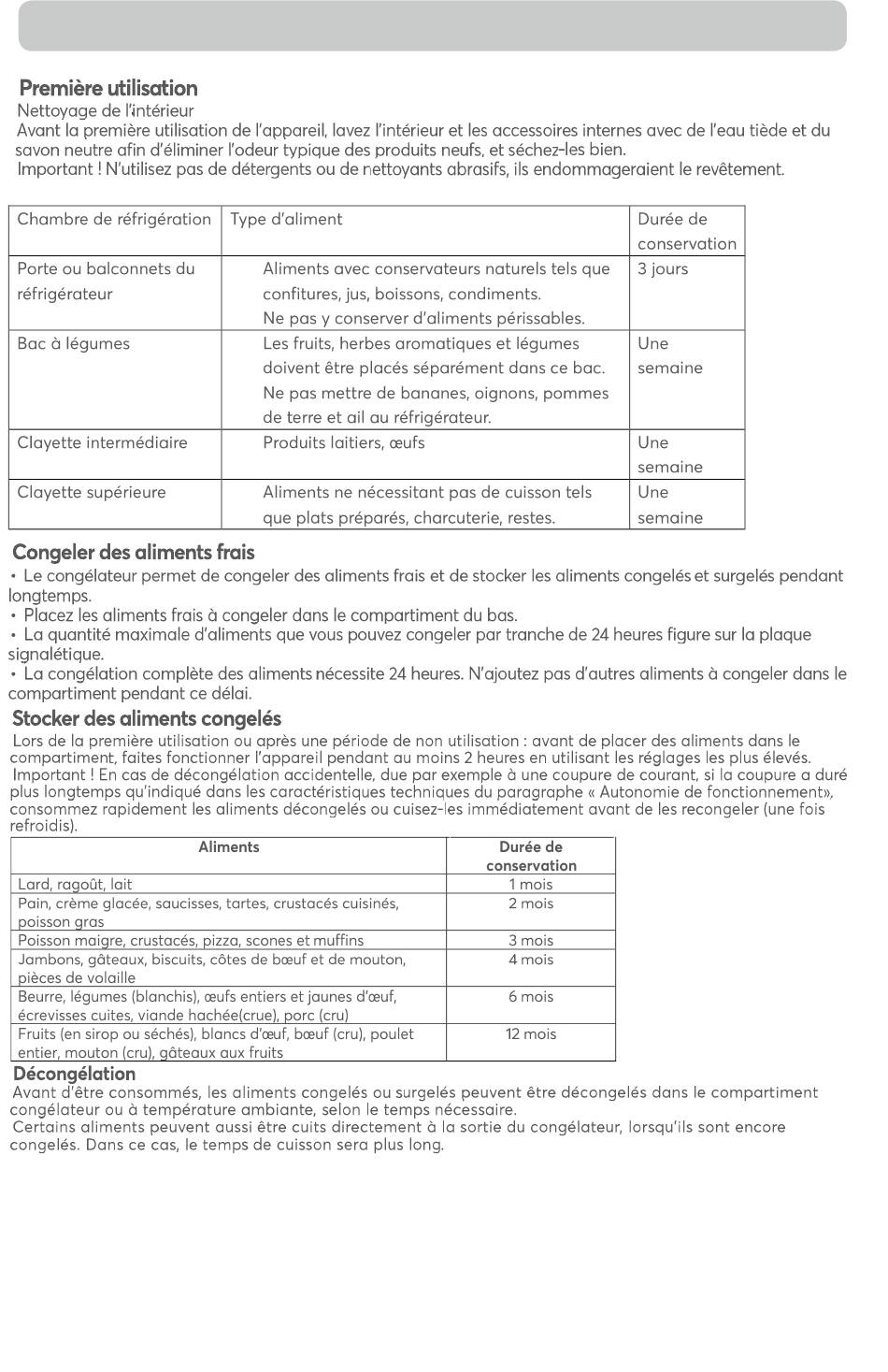 Première utilisation

Nettoyage de l'intérieur

Avant la première utilisation de l'appareil, lavez l'intérieur et les accessoires internes avec de l'eau tiède et du savon neutre afin d'éliminer l'odeur typique des produits neufs, et séchez-les bien.

Important ! N'utilisez pas de détergents ou de nettoyants abrasifs, ils endommageraient le revêtement.

| Chambre de réfrigération | Type d'aliment | Durée de conservation |
|---|---|---|
| Porte ou balconnets du réfrigérateur | Aliments avec conservateurs naturels tels que confitures, jus, boissons, condiments. Ne pas y conserver d'aliments périssables. | 3 jours |
| Bac à légumes | Les fruits, herbes aromatiques et légumes doivent être placés séparément dans ce bac. Ne pas mettre de bananes, oignons, pommes de terre et ail au réfrigérateur. | Une semaine |
| Clayette intermédiaire | Produits laitiers, œufs | Une semaine |
| Clayette supérieure | Aliments ne nécessitant pas de cuisson tels que plats préparés, charcuterie, restes. | Une semaine |

Congeler des aliments frais

• Le congélateur permet de congeler des aliments frais et de stocker les aliments congelés et surgelés pendant longtemps.

• Placez les aliments frais à congeler dans le compartiment du bas.

• La quantité maximale d'aliments que vous pouvez congeler par tranche de 24 heures figure sur la plaque signalétique.

• La congélation complète des aliments nécessite 24 heures. N'ajoutez pas d'autres aliments à congeler dans le compartiment pendant ce délai.

Stocker des aliments congelés

Lors de la première utilisation ou après une période de non utilisation : avant de placer des aliments dans le compartiment, faites fonctionner l'appareil pendant au moins 2 heures en utilisant les réglages les plus élevés.

Important ! En cas de décongélation accidentelle, due par exemple à une coupure de courant, si la coupure a duré plus longtemps qu'indiqué dans les caractéristiques techniques du paragraphe « Autonomie de fonctionnement», consommez rapidement les aliments décongelés ou cuisez-les immédiatement avant de les recongeler (une fois refroidis).

| Aliments | Durée de conservation |
|---|---|
| Lard, ragoût, lait | 1 mois |
| Pain, crème glacée, saucisses, tartes, crustacés cuisinés, poisson gras | 2 mois |
| Poisson maigre, crustacés, pizza, scones et muffins | 3 mois |
| Jambons, gâteaux, biscuits, côtes de bœuf et de mouton, pièces de volaille | 4 mois |
| Beurre, légumes (blanchis), œufs entiers et jaunes d'œuf, écrevisses cuites, viande hachée(crue), porc (cru) | 6 mois |
| Fruits (en sirop ou séchés), blancs d'œuf, bœuf (cru), poulet entier, mouton (cru), gâteaux aux fruits | 12 mois |

Décongélation

Avant d'être consommés, les aliments congelés ou surgelés peuvent être décongelés dans le compartiment congélateur ou à température ambiante, selon le temps nécessaire.

Certains aliments peuvent aussi être cuits directement à la sortie du congélateur, lorsqu'ils sont encore congelés. Dans ce cas, le temps de cuisson sera plus long.